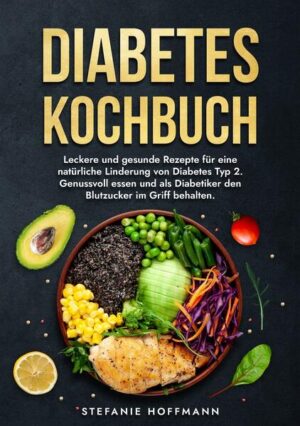 DIABETES KOCHBUCH

Leckere und gesunde Rezepte für eine natürliche Linderung von Diabetes Typ 2. Genussvoll essen und als Diabetiker den Blutzucker im Griff behalten.

STEFANIE HOFFMANN